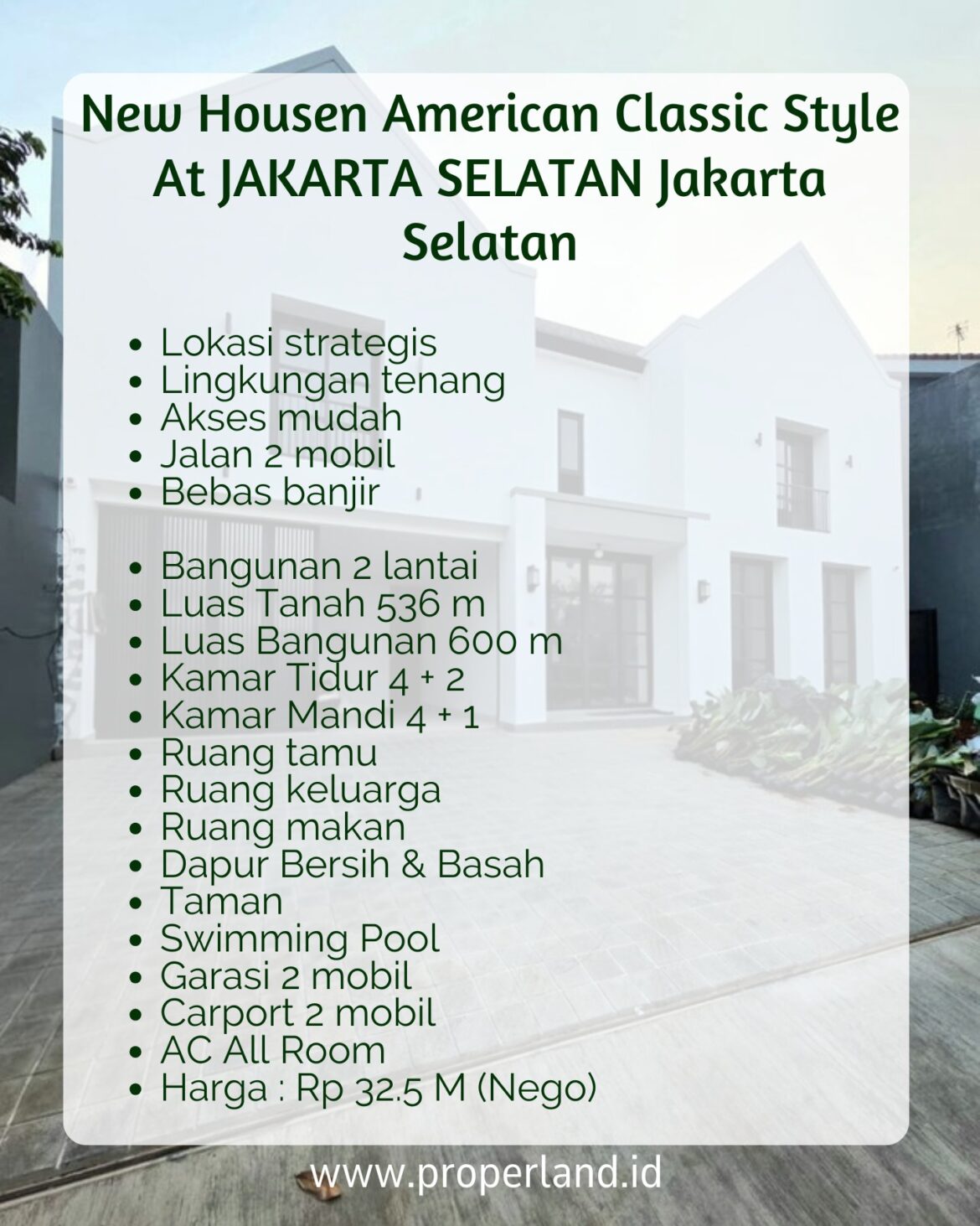 New Housen American Classic Style At JAKARTA SELATAN Jakarta Selatan

• Lokasi strategis
• Lingkungan tenang
• Akses mudah
• Jalan 2 mobil
• Bebas banjir

• Bangunan 2 lantai
• Luas Tanah 536 m
• Luas Bangunan 600 m
• Kamar Tidur 4 + 2
• Kamar Mandi 4 + 1
• Ruang tamu
• Ruang keluarga
• Ruang makan
• Dapur Bersih & Basah
• Taman
• Swimming Pool
• Garasi 2 mobil
• Carport 2 mobil
• AC All Room
• Harga : Rp 32.5 M (Nego)

www.properland.id